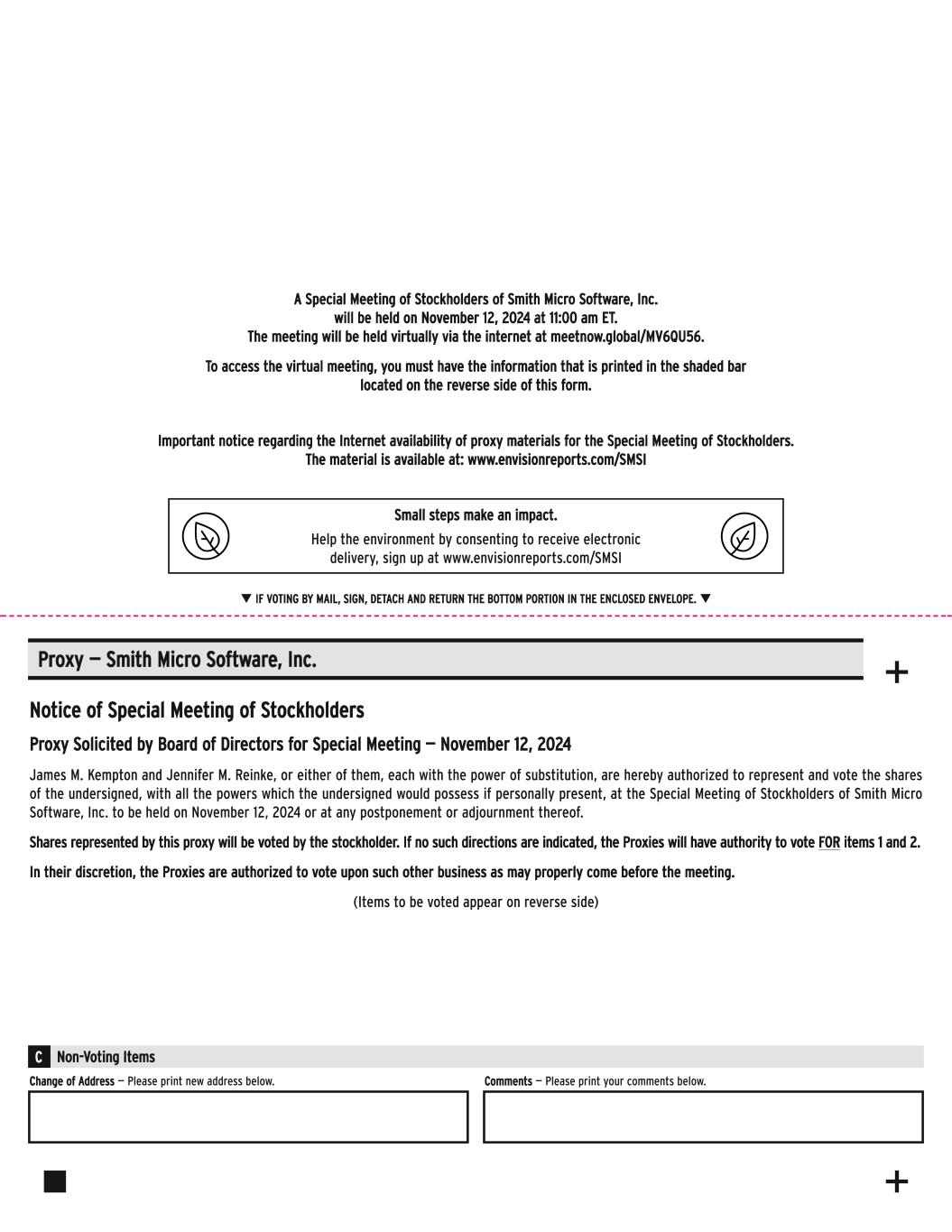 A Special Meeting of Stockholders of Smith Micro Software, Inc. will be held on November 12, 2024 at 11:00 am ET. The meeting will be held virtually via the internet at meetnow.global/MV6QU56.

To access the virtual meeting, you must have the information that is printed in the shaded bar located on the reverse side of this form.

Important notice regarding the Internet availability of proxy materials for the Special Meeting of Stockholders. The material is available at: www.envisionreports.com/SMSI

Small steps make an impact.

Help the environment by consenting to receive electronic delivery, sign up at www.envisionreports.com/SMSI

▼ IF VOTING BY MAIL, SIGN, DETACH AND RETURN THE BOTTOM PORTION IN THE ENCLOSED ENVELOPE. ▼

Proxy — Smith Micro Software, Inc.

+

Notice of Special Meeting of Stockholders

Proxy Solicited by Board of Directors for Special Meeting — November 12, 2024

James M. Kempton and Jennifer M. Reinke, or either of them, each with the power of substitution, are hereby authorized to represent and vote the shares of the undersigned, with all the powers which the undersigned would possess if personally present, at the Special Meeting of Stockholders of Smith Micro Software, Inc. to be held on November 12, 2024 or at any postponement or adjournment thereof.

Shares represented by this proxy will be voted by the stockholder. If no such directions are indicated, the Proxies will have authority to vote FOR items 1 and 2.

In their discretion, the Proxies are authorized to vote upon such other business as may properly come before the meeting.

(Items to be voted appear on reverse side)

C Non-Voting Items

Change of Address — Please print new address below.

Comments — Please print your comments below.

+